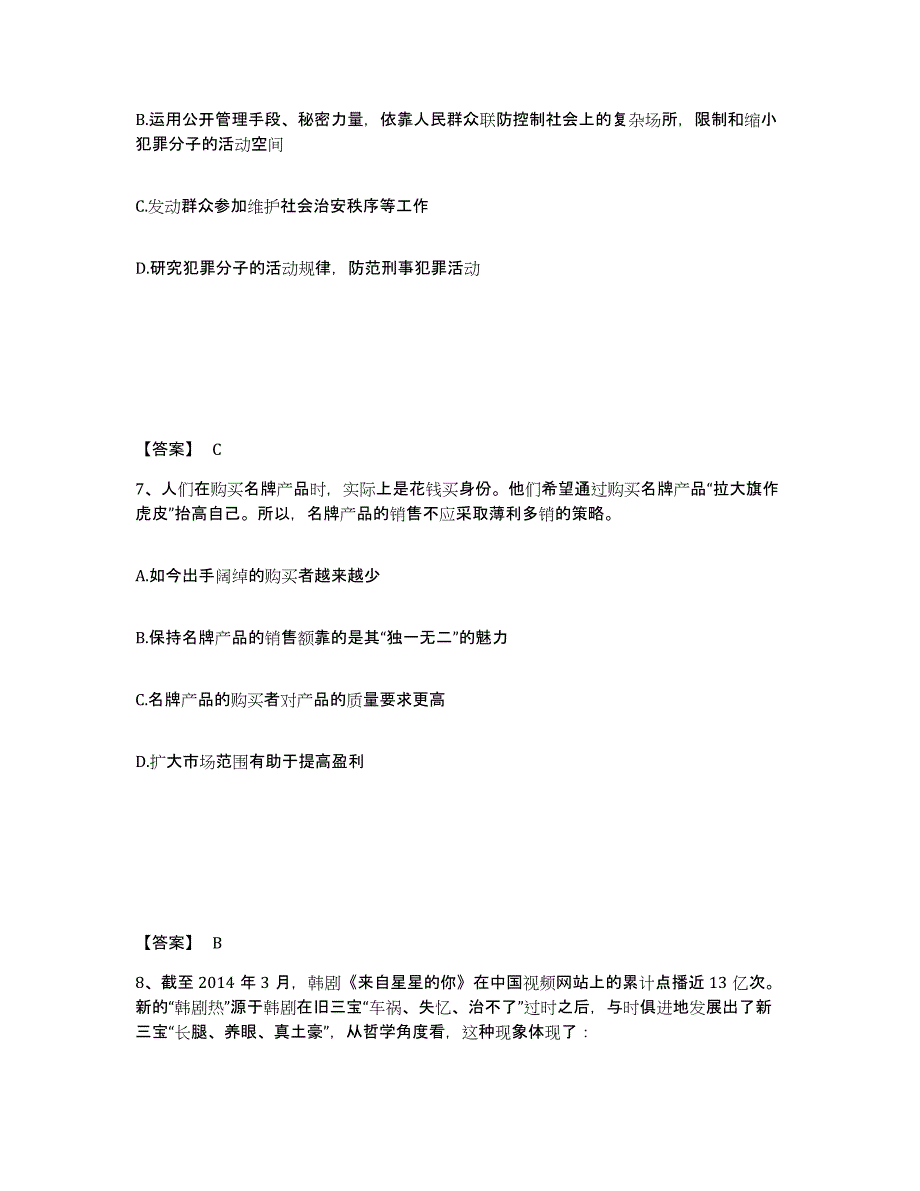 B.运用公开管理手段、秘密力量，依靠人民群众联防控制社会上的复杂场所，限制和缩小犯罪分子的活动空间

C.发动群众参加维护社会治安秩序等工作

D.研究犯罪分子的活动规律，防范刑事犯罪活动

【答案】 C

7、人们在购买名牌产品时，实际上是花钱买身份。他们希望通过购买名牌产品“拉大旗作虎皮”抬高自己。所以，名牌产品的销售不应采取薄利多销的策略。

A.如今出手阔绰的购买者越来越少

B.保持名牌产品的销售额靠的是其“独一无二”的魅力

C.名牌产品的购买者对产品的质量要求更高

D.扩大市场范围有助于提高盈利

【答案】 B

8、截至 2014 年 3 月，韩剧《来自星星的你》在中国视频网站上的累计点播近 13 亿次。新的“韩剧热”源于韩剧在旧三宝“车祸、失忆、治不了”过时之后，与时俱进地发展出了新三宝“长腿、养眼、真土豪”，从哲学角度看，这种现象体现了：